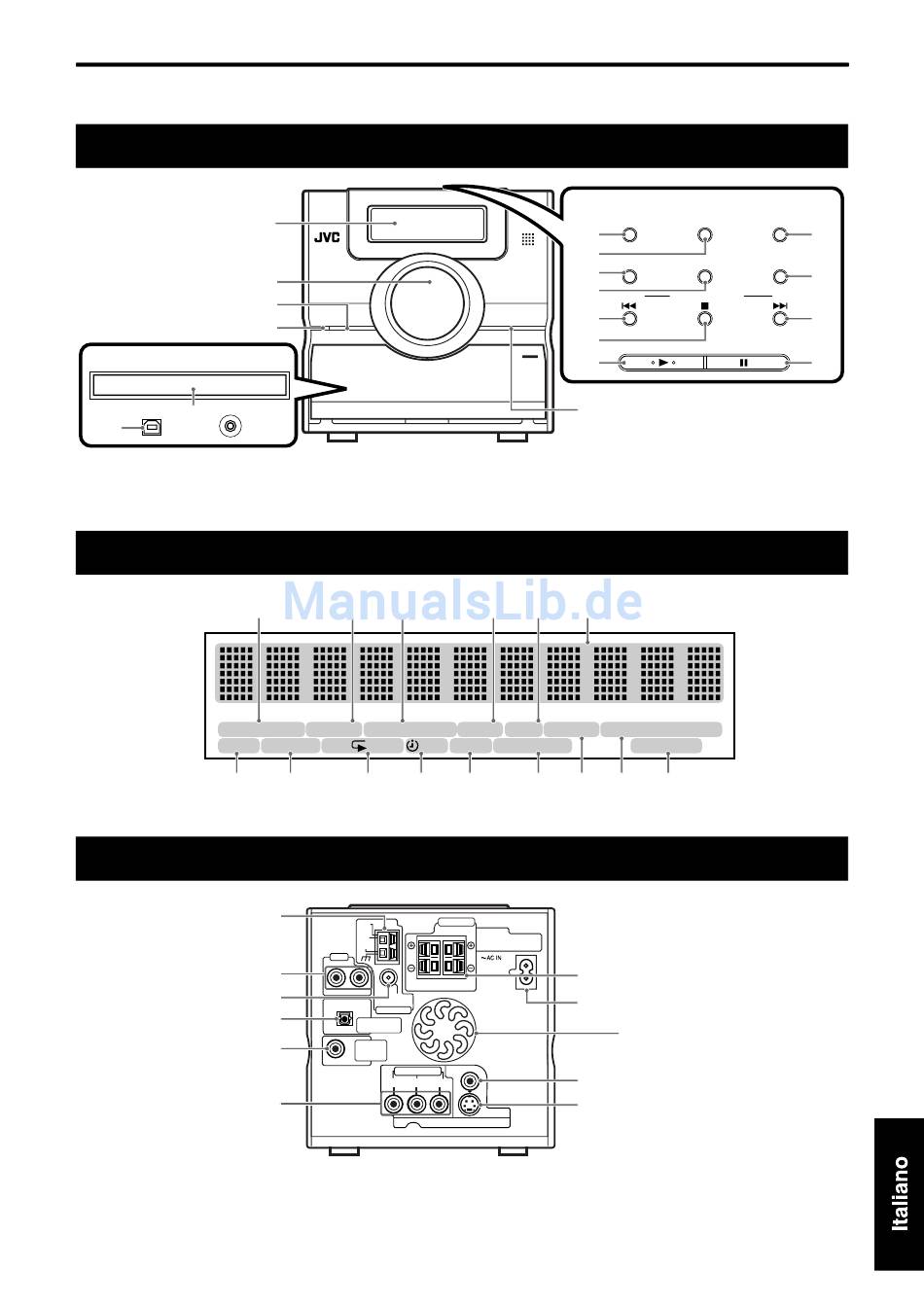 JVC

ManualsLib.de

~AC IN

Italiano